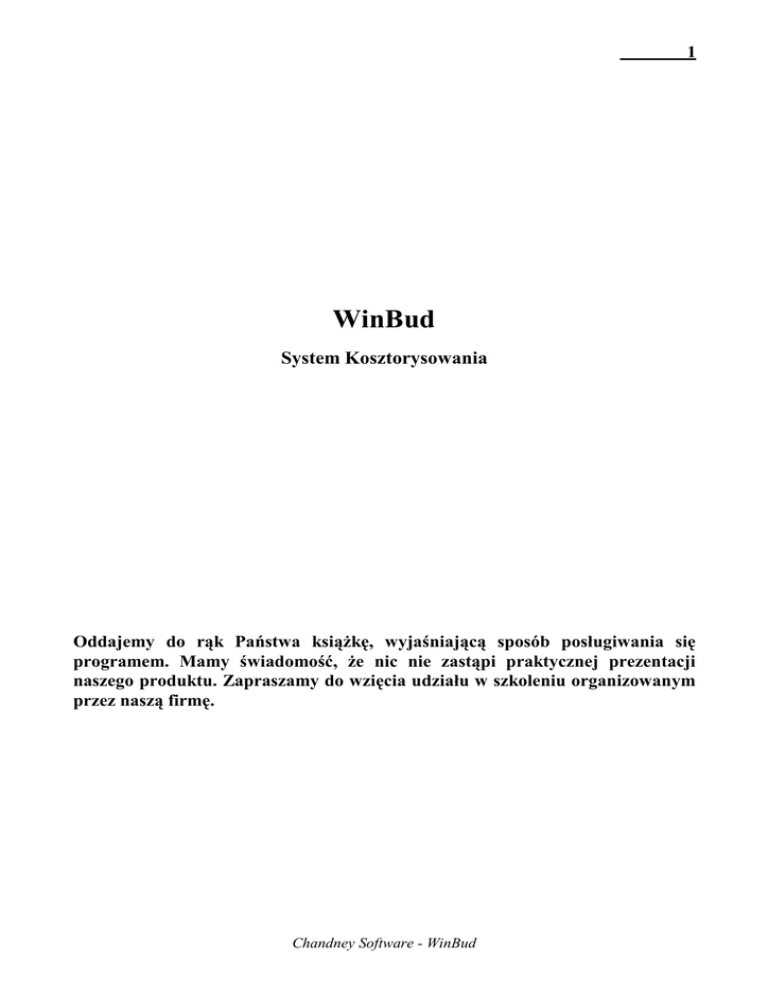 1

WinBud

System Kosztorysowania

Oddajemy do rąk Państwa książkę, wyjaśniającą sposób posługiwania się programem. Mamy świadomość, że nic nie zastąpi praktycznej prezentacji naszego produktu. Zapraszamy do wzięcia udziału w szkoleniu organizowanym przez naszą firmę.

Chandney Software - WinBud